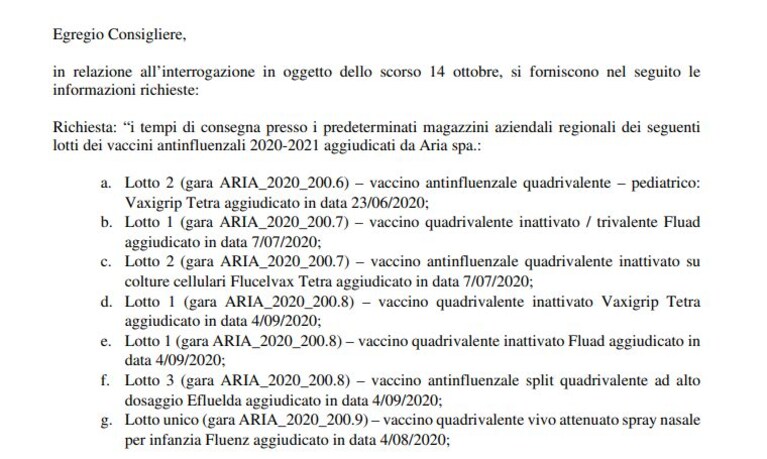 Egregio Consigliere,

in relazione all'interrogazione in oggetto dello scorso 14 ottobre, si forniscono nel seguito le informazioni richieste:

Richiesta: "i tempi di consegna presso i predeterminati magazzini aziendali regionali dei seguenti lotti dei vaccini antinfluenzali 2020-2021 aggiudicati da Aria spa.:

a. Lotto 2 (gara ARIA_2020_200.6) – vaccino antinfluenzale quadrivalente – pediatrico: Vaxigrip Tetra aggiudicato in data 23/06/2020;
b. Lotto 1 (gara ARIA_2020_200.7) – vaccino quadrivalente inattivato / trivalente Fluad aggiudicato in data 7/07/2020;
c. Lotto 2 (gara ARIA_2020_200.7) – vaccino antinfluenzale quadrivalente inattivato su colture cellulari Flucelvax Tetra aggiudicato in data 7/07/2020;
d. Lotto 1 (gara ARIA_2020_200.8) – vaccino quadrivalente inattivato Vaxigrip Tetra aggiudicato in data 4/09/2020;
e. Lotto 1 (gara ARIA_2020_200.8) – vaccino quadrivalente inattivato Fluad aggiudicato in data 4/09/2020;
f. Lotto 3 (gara ARIA_2020_200.8) – vaccino antinfluenzale split quadrivalente ad alto dosaggio Efluelda aggiudicato in data 4/09/2020;
g. Lotto unico (gara ARIA_2020_200.9) – vaccino quadrivalente vivo attenuato spray nasale per infanzia Fluenz aggiudicato in data 4/08/2020;